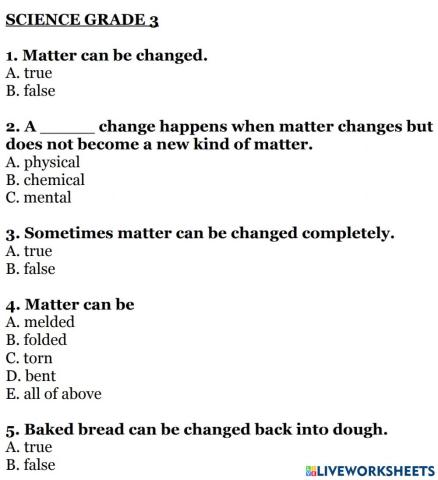 SCIENCE GRADE 3

1. Matter can be changed.
A. true
B. false

2. A ______ change happens when matter changes but does not become a new kind of matter.
A. physical
B. chemical
C. mental

3. Sometimes matter can be changed completely.
A. true
B. false

4. Matter can be
A. melded
B. folded
C. torn
D. bent
E. all of above

5. Baked bread can be changed back into dough.
A. true
B. false

LIVEWORKSHEETS